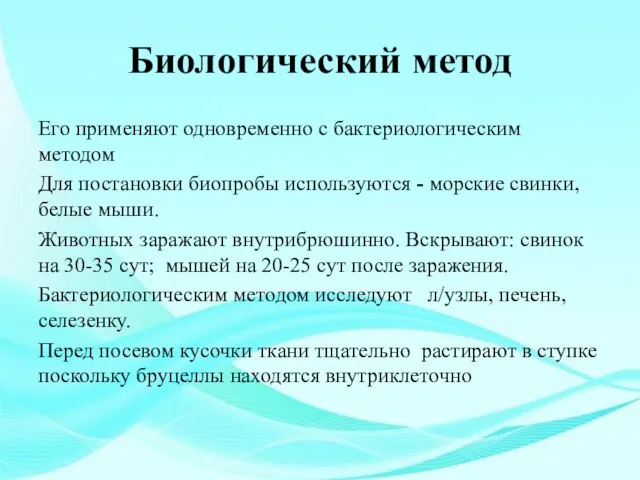 Биологический метод

Его применяют одновременно с бактериологическим методом

Для постановки биопробы используются - морские свинки, белые мыши.

Животных заражают внутрибрюшинно. Вскрывают: свинок на 30-35 сут; мышей на 20-25 сут после заражения.

Бактериологическим методом исследуют л/узлы, печень, селезенку.

Перед посевом кусочки ткани тщательно растирают в ступке поскольку бруцеллы находятся внутриклеточно